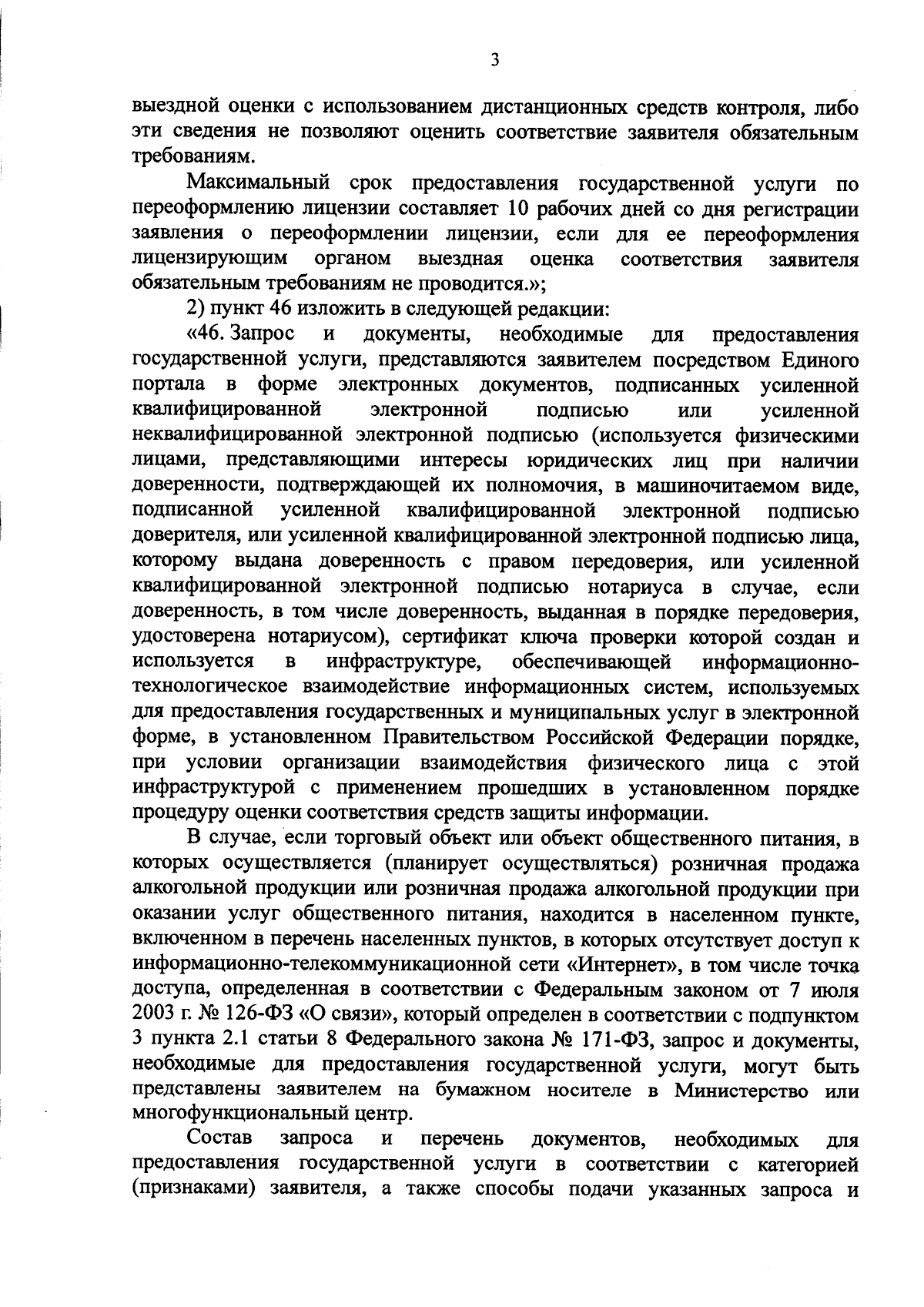 3

выездной оценки с использованием дистанционных средств контроля, либо эти сведения не позволяют оценить соответствие заявителя обязательным требованиям.

Максимальный срок предоставления государственной услуги по переоформлению лицензии составляет 10 рабочих дней со дня регистрации заявления о переоформлении лицензии, если для ее переоформления лицензирующим органом выездная оценка соответствия заявителя обязательным требованиям не проводится.»;

2) пункт 46 изложить в следующей редакции:

«46. Запрос и документы, необходимые для предоставления государственной услуги, представляются заявителем посредством Единого портала в форме электронных документов, подписанных усиленной квалифицированной электронной подписью или усиленной неквалифицированной электронной подписью (используется физическими лицами, представляющими интересы юридических лиц при наличии доверенности, подтверждающей их полномочия, в машиночитаемом виде, подписанной усиленной квалифицированной электронной подписью доверителя, или усиленной квалифицированной электронной подписью лица, которому выдана доверенность с правом передоверия, или усиленной квалифицированной электронной подписью нотариуса в случае, если доверенность, в том числе доверенность, выданная в порядке передоверия, удостоверена нотариусом), сертификат ключа проверки которой создан и используется в инфраструктуре, обеспечивающей информационно-технологическое взаимодействие информационных систем, используемых для предоставления государственных и муниципальных услуг в электронной форме, в установленном Правительством Российской Федерации порядке, при условии организации взаимодействия физического лица с этой инфраструктурой с применением прошедших в установленном порядке процедуру оценки соответствия средств защиты информации.

В случае, если торговый объект или объект общественного питания, в которых осуществляется (планирует осуществляться) розничная продажа алкогольной продукции или розничная продажа алкогольной продукции при оказании услуг общественного питания, находится в населенном пункте, включенном в перечень населенных пунктов, в которых отсутствует доступ к информационно-телекоммуникационной сети «Интернет», в том числе точка доступа, определенная в соответствии с Федеральным законом от 7 июля 2003 г. № 126-ФЗ «О связи», который определен в соответствии с подпунктом 3 пункта 2.1 статьи 8 Федерального закона № 171-ФЗ, запрос и документы, необходимые для предоставления государственной услуги, могут быть представлены заявителем на бумажном носителе в Министерство или многофункциональный центр.

Состав запроса и перечень документов, необходимых для предоставления государственной услуги в соответствии с категорией (признаками) заявителя, а также способы подачи указанных запроса и